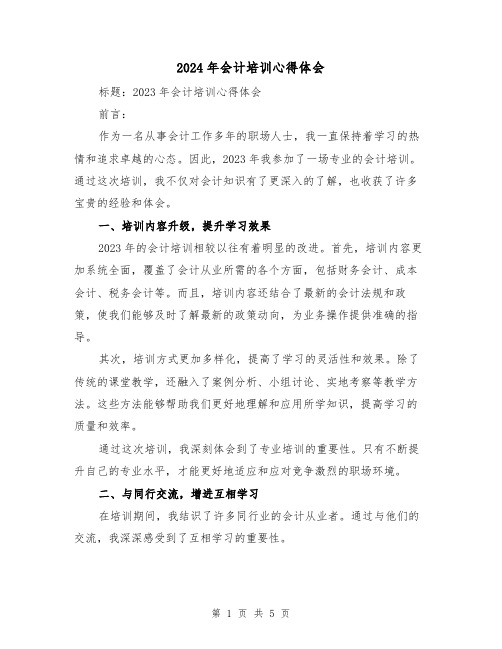 2024 年会计培训心得体会

标题：2023 年会计培训心得体会

前言：

作为一名从事会计工作多年的职场人士，我一直保持着学习的热情和追求卓越的心态。因此，2023 年我参加了一场专业的会计培训。通过这次培训，我不仅对会计知识有了更深入的了解，也收获了许多宝贵的经验和体会。

一、培训内容升级，提升学习效果

2023 年的会计培训相较以往有着明显的改进。首先，培训内容更加系统全面，覆盖了会计从业所需的各个方面，包括财务会计、成本会计、税务会计等。而且，培训内容还结合了最新的会计法规和政策，使我们能够及时了解最新的政策动向，为业务操作提供准确的指导。

其次，培训方式更加多样化，提高了学习的灵活性和效果。除了传统的课堂教学，还融入了案例分析、小组讨论、实地考察等教学方法。这些方法能够帮助我们更好地理解和应用所学知识，提高学习的质量和效率。

通过这次培训，我深刻体会到了专业培训的重要性。只有不断提升自己的专业水平，才能更好地适应和应对竞争激烈的职场环境。

二、与同行交流，增进互相学习

在培训期间，我结识了许多同行业的会计从业者。通过与他们的交流，我深深感受到了互相学习的重要性。

第 1 页 共 5 页